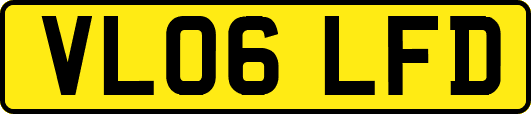 VL06 LFD